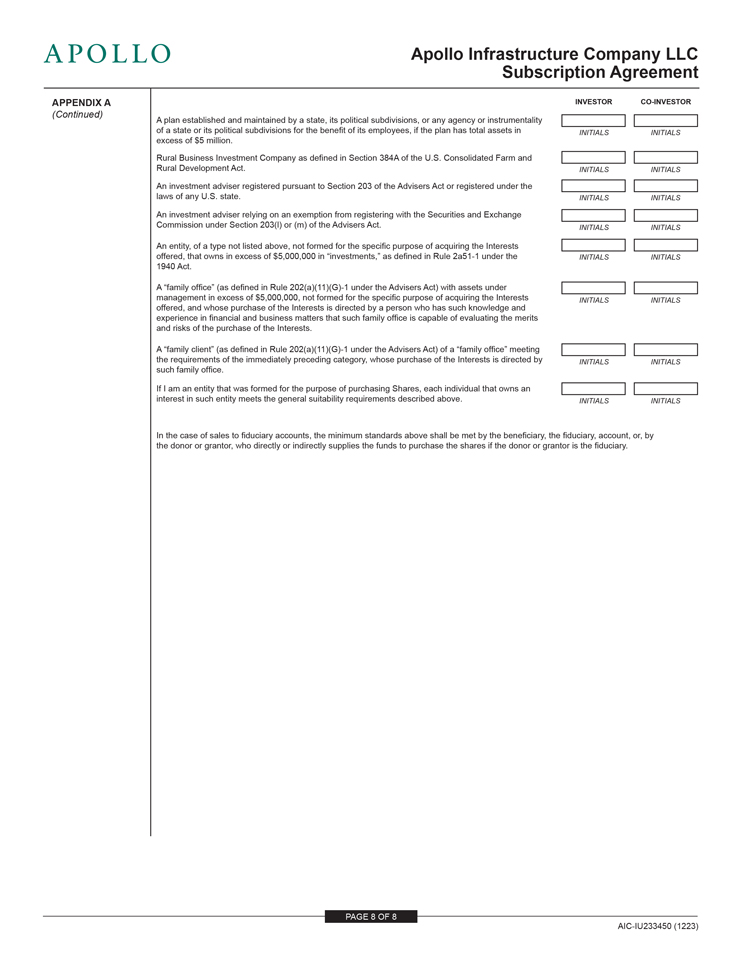 APOLLO

Apollo Infrastructure Company LLC
Subscription Agreement

APPENDIX A
(Continued)

INVESTOR
CO-INVESTOR

A plan established and maintained by a state, its political subdivisions, or any agency or instrumentality of a state or its political subdivisions for the benefit of its employees, if the plan has total assets in excess of $5 million.

INITIALS
INITIALS

Rural Business Investment Company as defined in Section 384A of the U.S. Consolidated Farm and Rural Development Act.

INITIALS
INITIALS

An investment adviser registered pursuant to Section 203 of the Advisers Act or registered under the laws of any U.S. state.

INITIALS
INITIALS

An investment adviser relying on an exemption from registering with the Securities and Exchange Commission under Section 203(l) or (m) of the Advisers Act.

INITIALS
INITIALS

An entity, of a type not listed above, not formed for the specific purpose of acquiring the Interests offered, that owns in excess of $5,000,000 in "investments," as defined in Rule 2a51-1 under the 1940 Act.

INITIALS
INITIALS

A "family office" (as defined in Rule 202(a)(11)(G)-1 under the Advisers Act) with assets under management in excess of $5,000,000, not formed for the specific purpose of acquiring the Interests offered, and whose purchase of the Interests is directed by a person who has such knowledge and experience in financial and business matters that such family office is capable of evaluating the merits and risks of the purchase of the Interests.

INITIALS
INITIALS

A "family client" (as defined in Rule 202(a)(11)(G)-1 under the Advisers Act) of a "family office" meeting the requirements of the immediately preceding category, whose purchase of the Interests is directed by such family office.

INITIALS
INITIALS

If I am an entity that was formed for the purpose of purchasing Shares, each individual that owns an interest in such entity meets the general suitability requirements described above.

INITIALS
INITIALS

In the case of sales to fiduciary accounts, the minimum standards above shall be met by the beneficiary, the fiduciary, account, or, by the donor or grantor, who directly or indirectly supplies the funds to purchase the shares if the donor or grantor is the fiduciary.

PAGE 8 OF 8

AIC-IU233450 (1223)